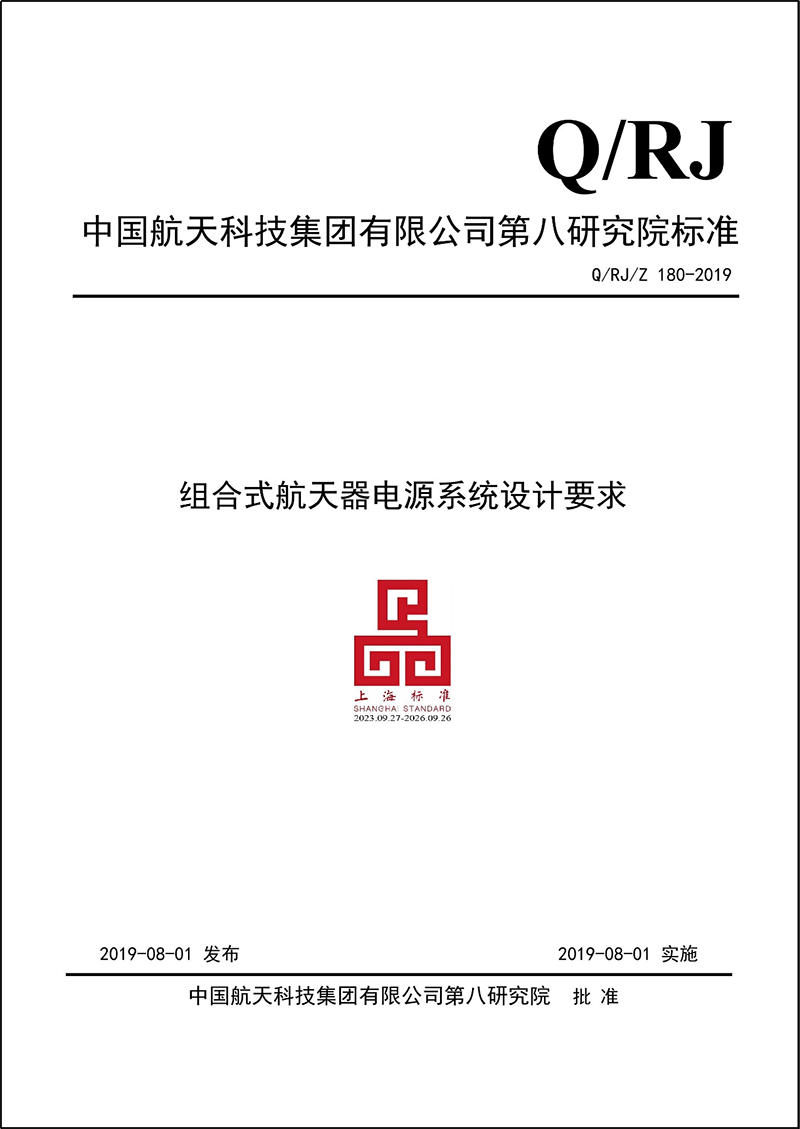 Q/RJ

中国航天科技集团有限公司第八研究院标准

Q/RJ/Z 180-2019

组合式航天器电源系统设计要求

上海标准
SHANGHAI STANDARD
2023.09.27-2026.09.26

2019-08-01 发布 2019-08-01 实施

中国航天科技集团有限公司第八研究院 批准